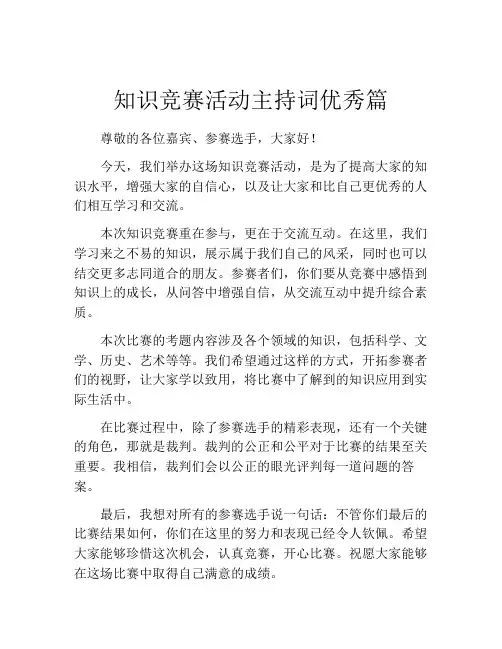 知识竞赛活动主持词优秀篇

尊敬的各位嘉宾、参赛选手，大家好！

今天，我们举办这场知识竞赛活动，是为了提高大家的知识水平，增强大家的自信心，以及让大家和比自己更优秀的人们相互学习和交流。

本次知识竞赛重在参与，更在于交流互动。在这里，我们学习来之不易的知识，展示属于我们自己的风采，同时也可以结交更多志同道合的朋友。参赛者们，你们要从竞赛中感悟到知识上的成长，从问答中增强自信，从交流互动中提升综合素质。

本次比赛的考题内容涉及各个领域的知识，包括科学、文学、历史、艺术等等。我们希望通过这样的方式，开拓参赛者们的视野，让大家学以致用，将比赛中了解到的知识应用到实际生活中。

在比赛过程中，除了参赛选手的精彩表现，还有一个关键的角色，那就是裁判。裁判的公正和公平对于比赛的结果至关重要。我相信，裁判们会以公正的眼光评判每一道问题的答案。

最后，我想对所有的参赛选手说一句话：不管你们最后的比赛结果如何，你们在这里的努力和表现已经令人钦佩。希望大家能够珍惜这次机会，认真竞赛，开心比赛。祝愿大家能够在这场比赛中取得自己满意的成绩。